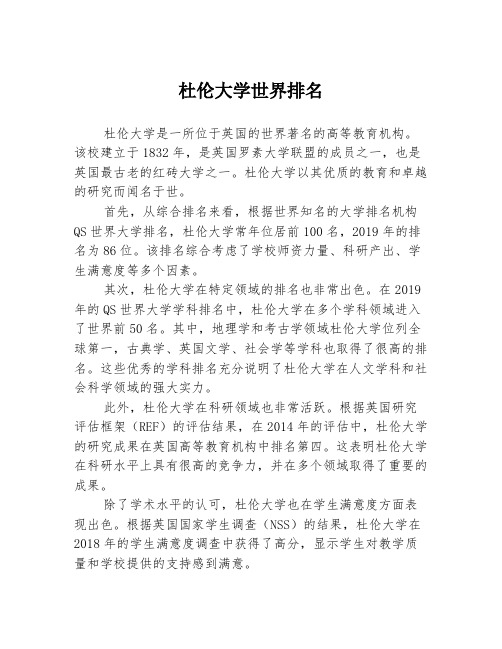 杜伦大学世界排名

杜伦大学是一所位于英国的世界著名的高等教育机构。该校建立于1832年，是英国罗素大学联盟的成员之一，也是英国最古老的红砖大学之一。杜伦大学以其优质的教育和卓越的研究而闻名于世。

首先，从综合排名来看，根据世界知名的大学排名机构QS世界大学排名，杜伦大学常年位居前100名，2019年的排名为86位。该排名综合考虑了学校师资力量、科研产出、学生满意度等多个因素。

其次，杜伦大学在特定领域的排名也非常出色。在2019年的QS世界大学学科排名中，杜伦大学在多个学科领域进入了世界前50名。其中，地理学和考古学领域杜伦大学位列全球第一，古典学、英国文学、社会学等学科也取得了很高的排名。这些优秀的学科排名充分说明了杜伦大学在人文学科和社会科学领域的强大实力。

此外，杜伦大学在科研领域也非常活跃。根据英国研究评估框架（REF）的评估结果，在2014年的评估中，杜伦大学的研究成果在英国高等教育机构中排名第四。这表明杜伦大学在科研水平上具有很高的竞争力，并在多个领域取得了重要的成果。

除了学术水平的认可，杜伦大学也在学生满意度方面表现出色。根据英国国家学生调查（NSS）的结果，杜伦大学在2018年的学生满意度调查中获得了高分，显示学生对教学质量和学校提供的支持感到满意。